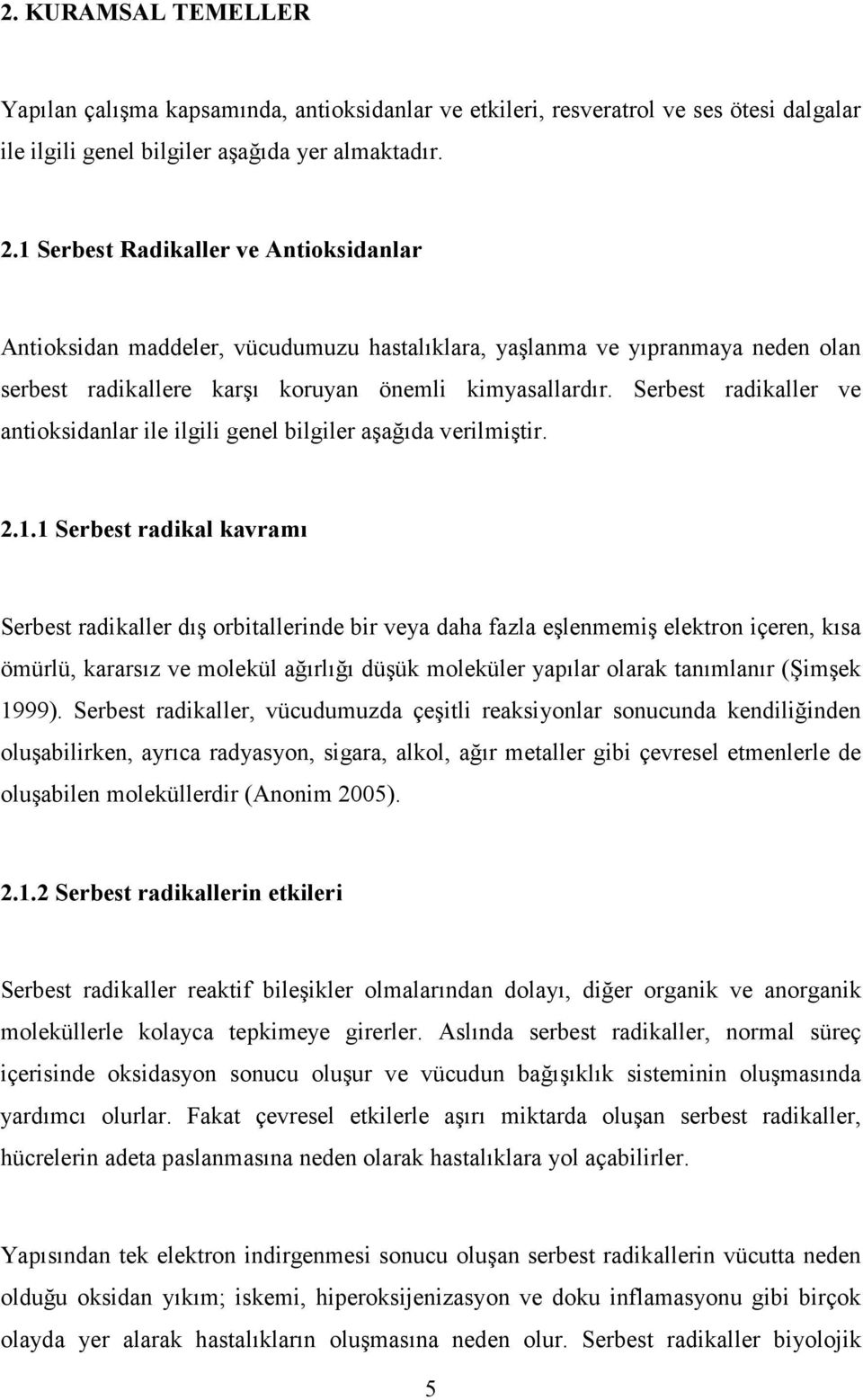 2. KURAMSAL TEMELLER

Yapılan çalışma kapsamında, antioksidanlar ve etkileri, resveratrol ve ses ötesi dalgalar ile ilgili genel bilgiler aşağıda yer almaktadır.

2.1 Serbest Radikaller ve Antioksidanlar

Antioksidan maddeler, vücudumuzu hastalıklara, yaşlanma ve yıpranmaya neden olan serbest radikallere karşı koruyan önemli kimyasallardır. Serbest radikaller ve antioksidanlar ile ilgili genel bilgiler aşağıda verilmiştir.

2.1.1 Serbest radikal kavramı

Serbest radikaller dış orbitallerinde bir veya daha fazla eşlenmemiş elektron içeren, kısa ömürlü, kararsız ve molekül ağırlığı düşük moleküler yapılar olarak tanımlanır (Şimşek 1999). Serbest radikaller, vücudumuzda çeşitli reaksiyonlar sonucunda kendiliğinden oluşabilirken, ayrıca radyasyon, sigara, alkol, ağır metaller gibi çevresel etmenlerle de oluşabilen moleküllerdir (Anonim 2005).

2.1.2 Serbest radikallerin etkileri

Serbest radikaller reaktif bileşikler olmalarından dolayı, diğer organik ve anorganik moleküllerle kolayca tepkimeye girerler. Aslında serbest radikaller, normal süreç içerisinde oksidasyon sonucu oluşur ve vücudun bağışıklık sisteminin oluşmasında yardımcı olurlar. Fakat çevresel etkilerle aşırı miktarda oluşan serbest radikaller, hücrelerin adeta paslanmasına neden olarak hastalıklara yol açabilirler.

Yapısından tek elektron indirgenmesi sonucu oluşan serbest radikallerin vücutta neden olduğu oksidan yıkım; iskemi, hiperoksijenizasyon ve doku inflamasyonu gibi birçok olayda yer alarak hastalıkların oluşmasına neden olur. Serbest radikaller biyolojik

5